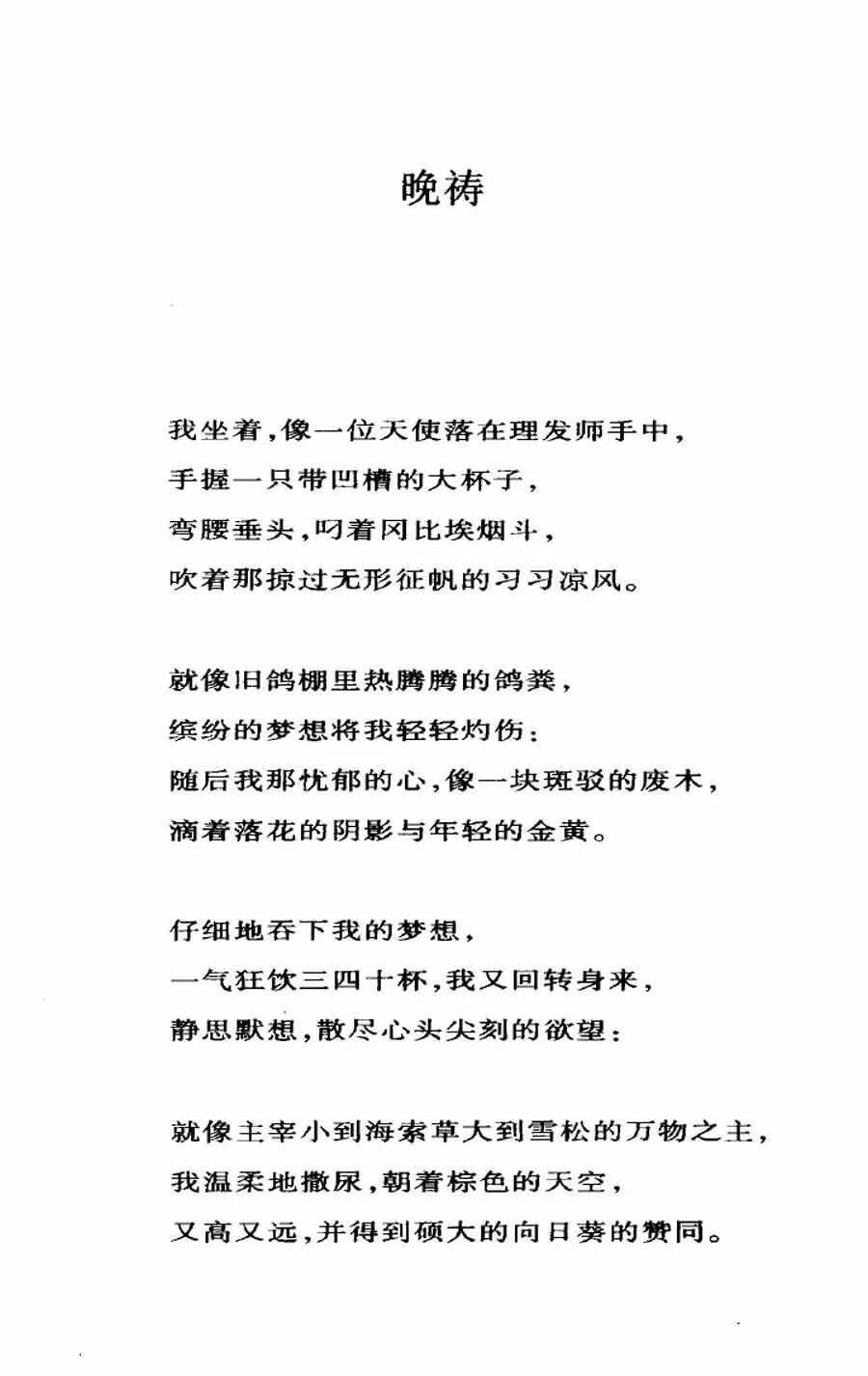 晚祷

我坐着，像一位天使落在理发师手中，
手握一只带凹槽的大杯子，
弯腰垂头，叼着冈比埃烟斗，
吹着那掠过无形征帆的习习凉风。

就像旧鸽棚里热腾腾的鸽粪，
缤纷的梦想将我轻轻灼伤：
随后我那忧郁的心，像一块斑驳的废木，
滴着落花的阴影与年轻的金黄。

仔细地吞下我的梦想，
一气狂饮三四十杯，我又回转身来，
静思默想，散尽心头尖刻的欲望：

就像主宰小到海索草大到雪松的万物之主，
我温柔地撒尿，朝着棕色的天空，
又高又远，并得到硕大的向日葵的赞同。